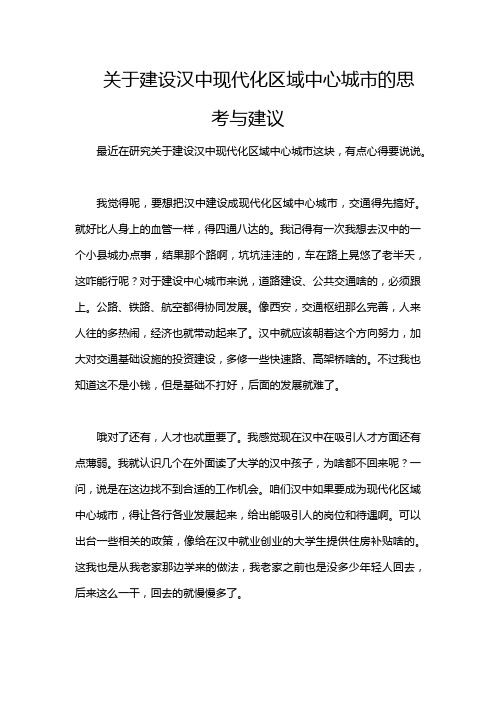 关于建设汉中现代化区域中心城市的思考与建议

最近在研究关于建设汉中现代化区域中心城市这块，有点心得要说说。

我觉得呢，要想把汉中建设成现代化区域中心城市，交通得先搞好。就好比人身上的血管一样，得四通八达的。我记得有一次我想去汉中的一个小县城办点事，结果那个路啊，坑坑洼洼的，车在路上晃悠了老半天，这咋能行呢？对于建设中心城市来说，道路建设、公共交通啥的，必须跟上。公路、铁路、航空都得协同发展。像西安，交通枢纽那么完善，人来人往的多热闹，经济也就带动起来了。汉中就应该朝着这个方向努力，加大对交通基础设施的投资建设，多修一些快速路、高架桥啥的。不过我也知道这不是小钱，但是基础不打好，后面的发展就难了。

哦对了还有，人才也忒重要了。我感觉现在汉中在吸引人才方面还有点薄弱。我就认识几个在外面读了大学的汉中孩子，为啥都不回来呢？一问，说是在这边找不到合适的工作机会。咱们汉中如果要成为现代化区域中心城市，得让各行各业发展起来，给出能吸引人的岗位和待遇啊。可以出台一些相关的政策，像给在汉中就业创业的大学生提供住房补贴啥的。这我也是从我老家那边学来的做法，我老家之前也是没多少年轻人回去，后来这么一干，回去的就慢慢多了。